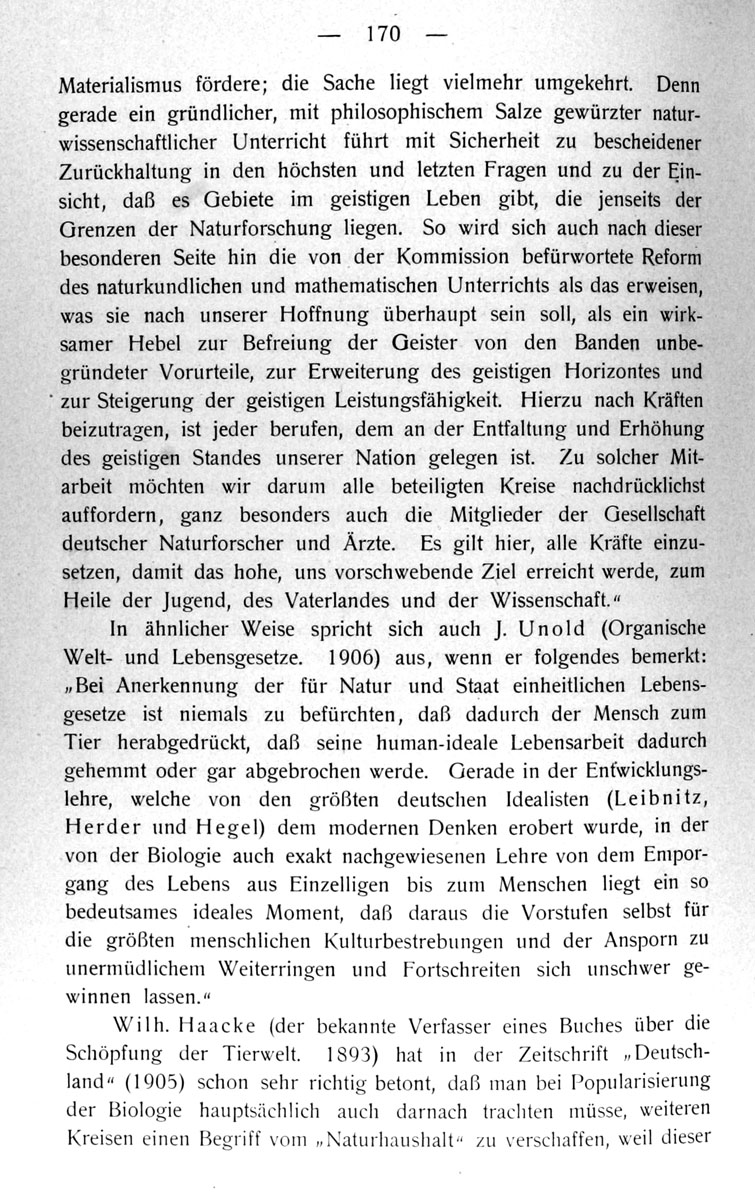 — 170 —

Materialismus fördere; die Sache liegt vielmehr umgekehrt. Denn gerade ein gründlicher, mit philosophischem Salze gewürzter naturwissenschaftlicher Unterricht führt mit Sicherheit zu bescheidener Zurückhaltung in den höchsten und letzten Fragen und zu der Einsicht, daß es Gebiete im geistigen Leben gibt, die jenseits der Grenzen der Naturforschung liegen. So wird sich auch nach dieser besonderen Seite hin die von der Kommission befürwortete Reform des naturkundlichen und mathematischen Unterrichts als das erweisen, was sie nach unserer Hoffnung überhaupt sein soll, als ein wirksamer Hebel zur Befreiung der Geister von den Banden unbegründeter Vorurteile, zur Erweiterung des geistigen Horizontes und zur Steigerung der geistigen Leistungsfähigkeit. Hierzu nach Kräften beizutragen, ist jeder berufen, dem an der Entfaltung und Erhöhung des geistigen Standes unserer Nation gelegen ist. Zu solcher Mitarbeit möchten wir darum alle beteiligten Kreise nachdrücklichst auffordern, ganz besonders auch die Mitglieder der Gesellschaft deutscher Naturforscher und Ärzte. Es gilt hier, alle Kräfte einzusetzen, damit das hohe, uns vorschwebende Ziel erreicht werde, zum Heile der Jugend, des Vaterlandes und der Wissenschaft.“

In ähnlicher Weise spricht sich auch J. Unold (Organische Welt- und Lebensgesetze. 1906) aus, wenn er folgendes bemerkt: „Bei Anerkennung der für Natur und Staat einheitlichen Lebensgesetze ist niemals zu befürchten, daß dadurch der Mensch zum Tier herabgedrückt, daß seine human-ideale Lebensarbeit dadurch gehemmt oder gar abgebrochen werde. Gerade in der Entwicklungslehre, welche von den größten deutschen Idealisten (Leibnitz, Herder und Hegel) dem modernen Denken erobert wurde, in der von der Biologie auch exakt nachgewiesenen Lehre von dem Emporgang des Lebens aus Einzelligen bis zum Menschen liegt ein so bedeutsames ideales Moment, daß daraus die Vorstufen selbst für die größten menschlichen Kulturbestrebungen und der Ansporn zu unermüdlichem Weiterringen und Fortschreiten sich unschwer gewinnen lassen.“

Wilh. Haacke (der bekannte Verfasser eines Buches über die Schöpfung der Tierwelt. 1893) hat in der Zeitschrift „Deutschland“ (1905) schon sehr richtig betont, daß man bei Popularisierung der Biologie hauptsächlich auch darnach trachten müsse, weiteren Kreisen einen Begriff vom „Naturhaushalt“ zu verschaffen, weil dieser